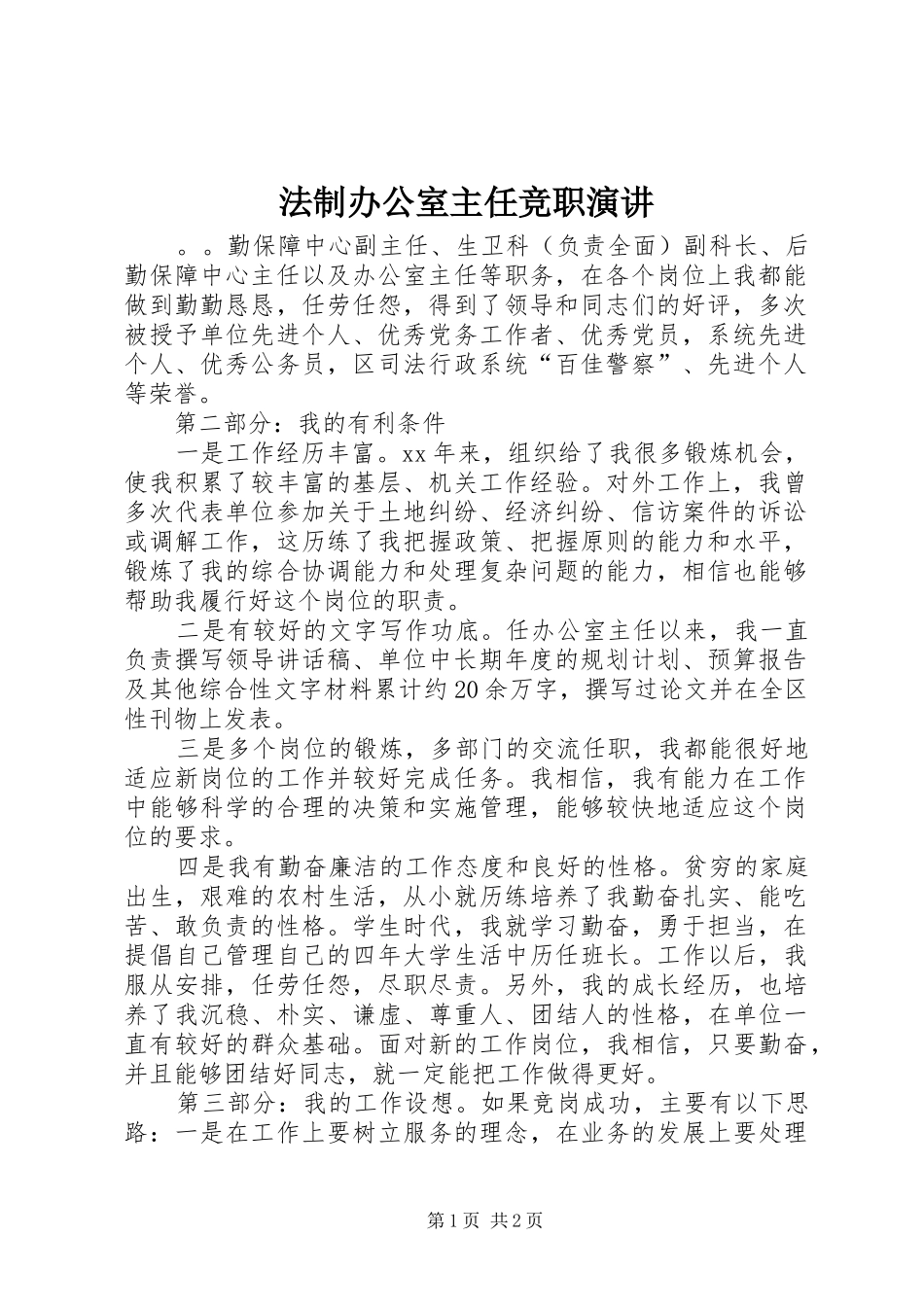 法制办公室主任竞职演讲

。。勤保障中心副主任、生卫科（负责全面）副科长、后勤保障中心主任以及办公室主任等职务，在各个岗位上我都能做到勤勤恳恳，任劳任怨，得到了领导和同志们的好评，多次被授予单位先进个人、优秀党务工作者、优秀党员，系统先进个人、优秀公务员，区司法行政系统“百佳警察”、先进个人等荣誉。

第二部分：我的有利条件

一是工作经历丰富。xx年来，组织给了我很多锻炼机会，使我积累了较丰富的基层、机关工作经验。对外工作上，我曾多次代表单位参加关于土地纠纷、经济纠纷、信访案件的诉讼或调解工作，这历练了我把握政策、把握原则的能力和水平，锻炼了我的综合协调能力和处理复杂问题的能力，相信也能够帮助我履行好这个岗位的职责。

二是有较好的文字写作功底。任办公室主任以来，我一直负责撰写领导讲话稿、单位中长期年度的规划计划、预算报告及其他综合性文字材料累计约20余万字，撰写过论文并在全区性刊物上发表。

三是多个岗位的锻炼，多部门的交流任职，我都能很好地适应新岗位的工作并较好完成任务。我相信，我有能力在工作中能够科学的合理的决策和实施管理，能够较快地适应这个岗位的要求。

四是我有勤奋廉洁的工作态度和良好的性格。贫穷的家庭出生，艰难的农村生活，从小就历练培养了我勤奋扎实、能吃苦、敢负责的性格。学生时代，我就学习勤奋，勇于担当，在提倡自己管理自己的四年大学生活中历任班长。工作以后，我服从安排，任劳任怨，尽职尽责。另外，我的成长经历，也培养了我沉稳、朴实、谦虚、尊重人、团结人的性格，在单位一直有较好的群众基础。面对新的工作岗位，我相信，只要勤奋，并且能够团结好同志，就一定能把工作做得更好。

第三部分：我的工作设想。如果竞岗成功，主要有以下思路：一是在工作上要树立服务的理念，在业务的发展上要处理

第1页 共2页